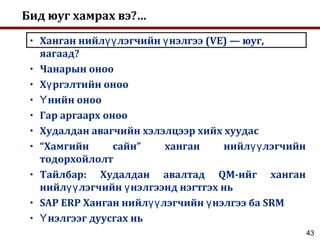 Бид юуг хамрах вэ?...

• Ханган нийлүүлэгчийн үнэлгээ (VE) — юуг, яагаад?
• Чанарын оноо
• Хүргэлтийн оноо
• Үнийн оноо
• Гар аргаарх оноо
• Худалдан авагчийн хэлэлцээр хийх хуудас
• "Хамгийн сайн" ханган нийлүүлэгчийн тодорхойлолт
• Тайлбар: Худалдан авалтад QM-ийг ханган нийлүүлэгчийн үнэлгээнд нэгтгэх нь
• SAP ERP Ханган нийлүүлэгчийн үнэлгээ ба SRM
• Үнэлгээг дуусгах нь

43